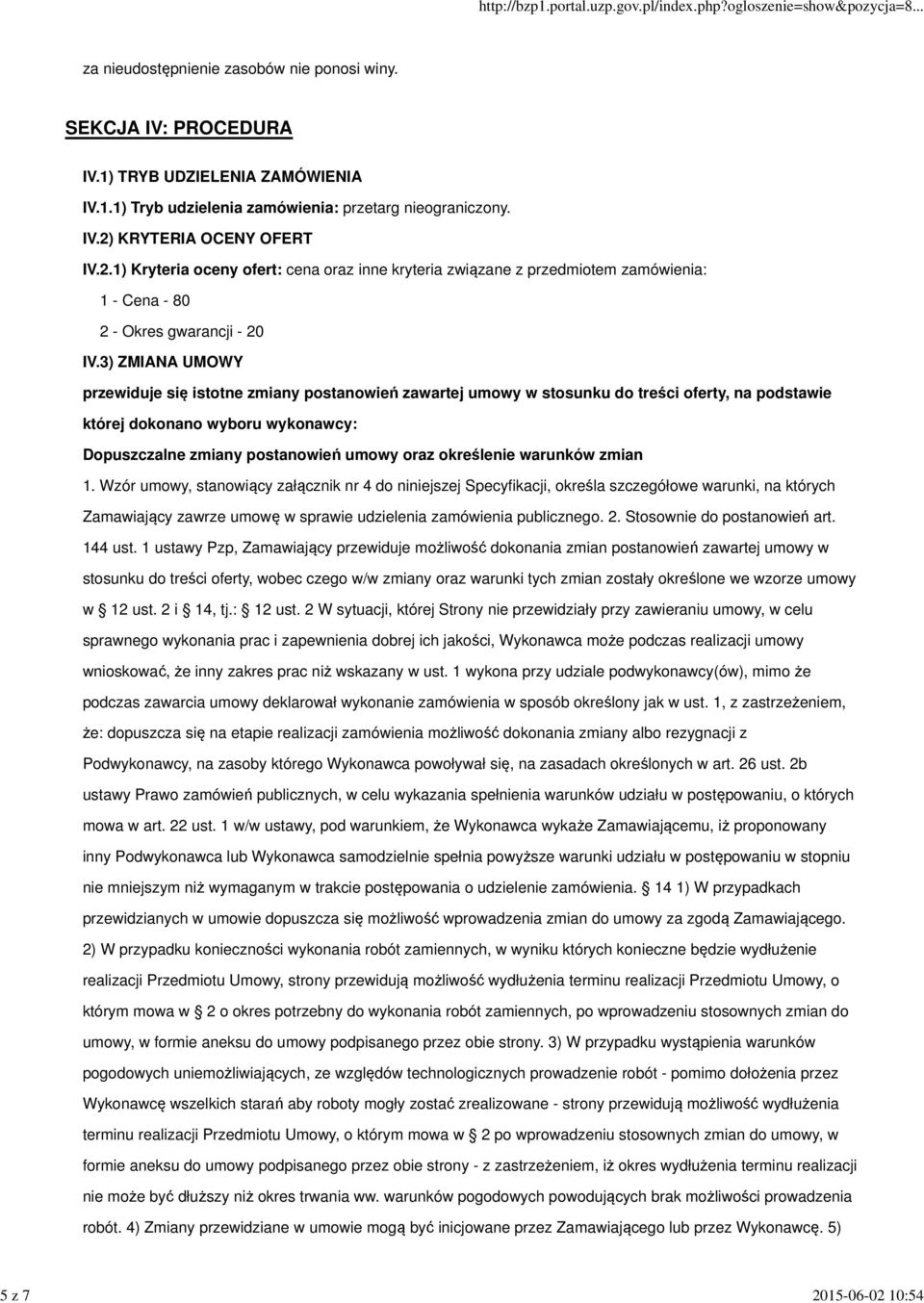 http://bzp1.portal.uzp.gov.pl/index.php?ogloszenie=show&pozycja=8...

za nieudostępnienie zasobów nie ponosi winy.

SEKCJA IV: PROCEDURA

IV.1) TRYB UDZIELENIA ZAMÓWIENIA

IV.1.1) Tryb udzielenia zamówienia: przetarg nieograniczony.

IV.2) KRYTERIA OCENY OFERT

IV.2.1) Kryteria oceny ofert: cena oraz inne kryteria związane z przedmiotem zamówienia:

1 - Cena - 80

2 - Okres gwarancji - 20

IV.3) ZMIANA UMOWY

przewiduje się istotne zmiany postanowień zawartej umowy w stosunku do treści oferty, na podstawie której dokonano wyboru wykonawcy:

Dopuszczalne zmiany postanowień umowy oraz określenie warunków zmian

1. Wzór umowy, stanowiący załącznik nr 4 do niniejszej Specyfikacji, określa szczegółowe warunki, na których Zamawiający zawrze umowę w sprawie udzielenia zamówienia publicznego. 2. Stosownie do postanowień art. 144 ust. 1 ustawy Pzp, Zamawiający przewiduje możliwość dokonania zmian postanowień zawartej umowy w stosunku do treści oferty, wobec czego w/w zmiany oraz warunki tych zmian zostały określone we wzorze umowy w 12 ust. 2 i 14, tj.: 12 ust. 2 W sytuacji, której Strony nie przewidziały przy zawieraniu umowy, w celu sprawnego wykonania prac i zapewnienia dobrej ich jakości, Wykonawca może podczas realizacji umowy wnioskować, że inny zakres prac niż wskazany w ust. 1 wykona przy udziale podwykonawcy(ów), mimo że podczas zawarcia umowy deklarował wykonanie zamówienia w sposób określony jak w ust. 1, z zastrzeżeniem, że: dopuszcza się na etapie realizacji zamówienia możliwość dokonania zmiany albo rezygnacji z Podwykonawcy, na zasoby którego Wykonawca powoływał się, na zasadach określonych w art. 26 ust. 2b ustawy Prawo zamówień publicznych, w celu wykazania spełnienia warunków udziału w postępowaniu, o których mowa w art. 22 ust. 1 w/w ustawy, pod warunkiem, że Wykonawca wykaże Zamawiającemu, iż proponowany inny Podwykonawca lub Wykonawca samodzielnie spełnia powyższe warunki udziału w postępowaniu w stopniu nie mniejszym niż wymaganym w trakcie postępowania o udzielenie zamówienia. 14 1) W przypadkach przewidzianych w umowie dopuszcza się możliwość wprowadzenia zmian do umowy za zgodą Zamawiającego. 2) W przypadku konieczności wykonania robót zamiennych, w wyniku których konieczne będzie wydłużenie realizacji Przedmiotu Umowy, strony przewidują możliwość wydłużenia terminu realizacji Przedmiotu Umowy, o którym mowa w 2 o okres potrzebny do wykonania robót zamiennych, po wprowadzeniu stosownych zmian do umowy, w formie aneksu do umowy podpisanego przez obie strony. 3) W przypadku wystąpienia warunków pogodowych uniemożliwiających, ze względów technologicznych prowadzenie robót - pomimo dołożenia przez Wykonawcę wszelkich starań aby roboty mogły zostać zrealizowane - strony przewidują możliwość wydłużenia terminu realizacji Przedmiotu Umowy, o którym mowa w 2 po wprowadzeniu stosownych zmian do umowy, w formie aneksu do umowy podpisanego przez obie strony - z zastrzeżeniem, iż okres wydłużenia terminu realizacji nie może być dłuższy niż okres trwania ww. warunków pogodowych powodujących brak możliwości prowadzenia robót. 4) Zmiany przewidziane w umowie mogą być inicjowane przez Zamawiającego lub przez Wykonawcę. 5)

5 z 7

2015-06-02 10:54